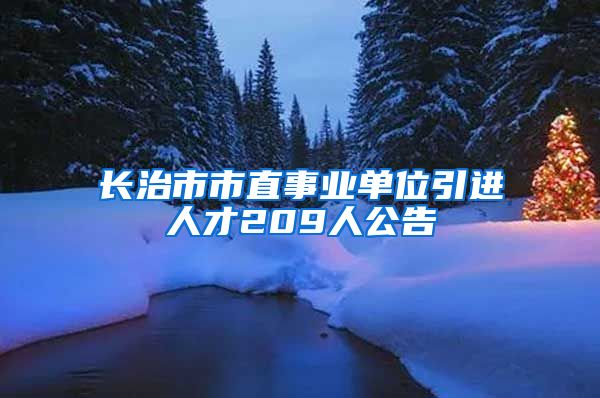 长治市市直事业单位引进人才209人公告